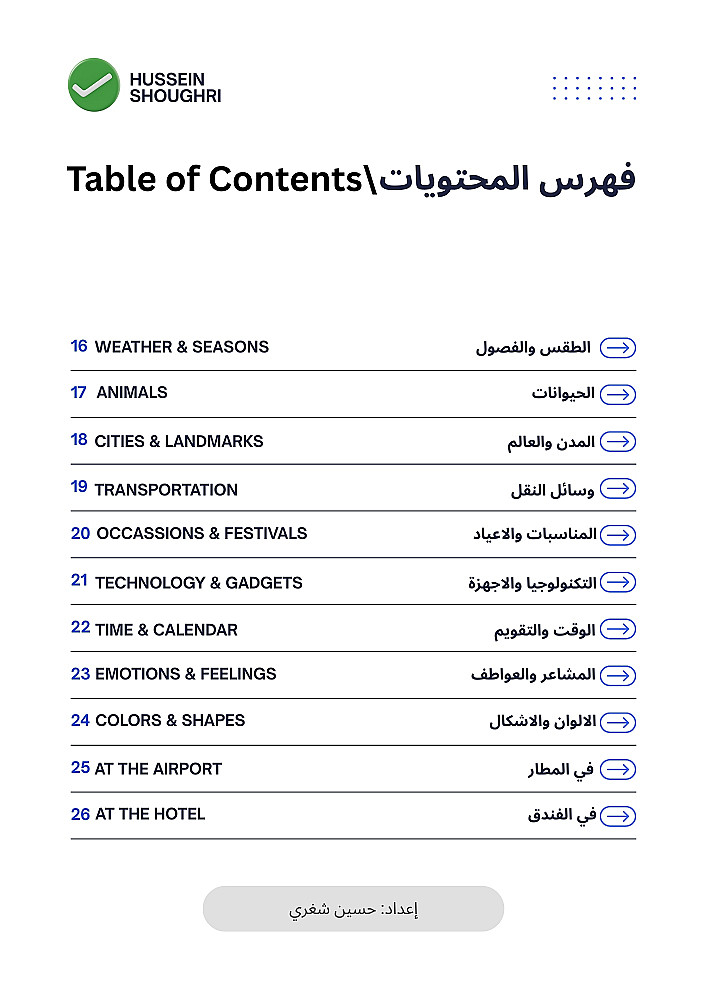 HUSSEIN SHOUGHRI

Table of Contents\فهرس المحتويات

| | |
|---|---|
| 16 WEATHER & SEASONS | الطقس والفصول |
| 17 ANIMALS | الحيوانات |
| 18 CITIES & LANDMARKS | المدن والعالم |
| 19 TRANSPORTATION | وسائل النقل |
| 20 OCCASSIONS & FESTIVALS | المناسبات والاعياد |
| 21 TECHNOLOGY & GADGETS | التكنولوجيا والاجهزة |
| 22 TIME & CALENDAR | الوقت والتقويم |
| 23 EMOTIONS & FEELINGS | المشاعر والعواطف |
| 24 COLORS & SHAPES | الالوان والاشكال |
| 25 AT THE AIRPORT | في المطار |
| 26 AT THE HOTEL | في الفندق |

إعداد: حسين شغري